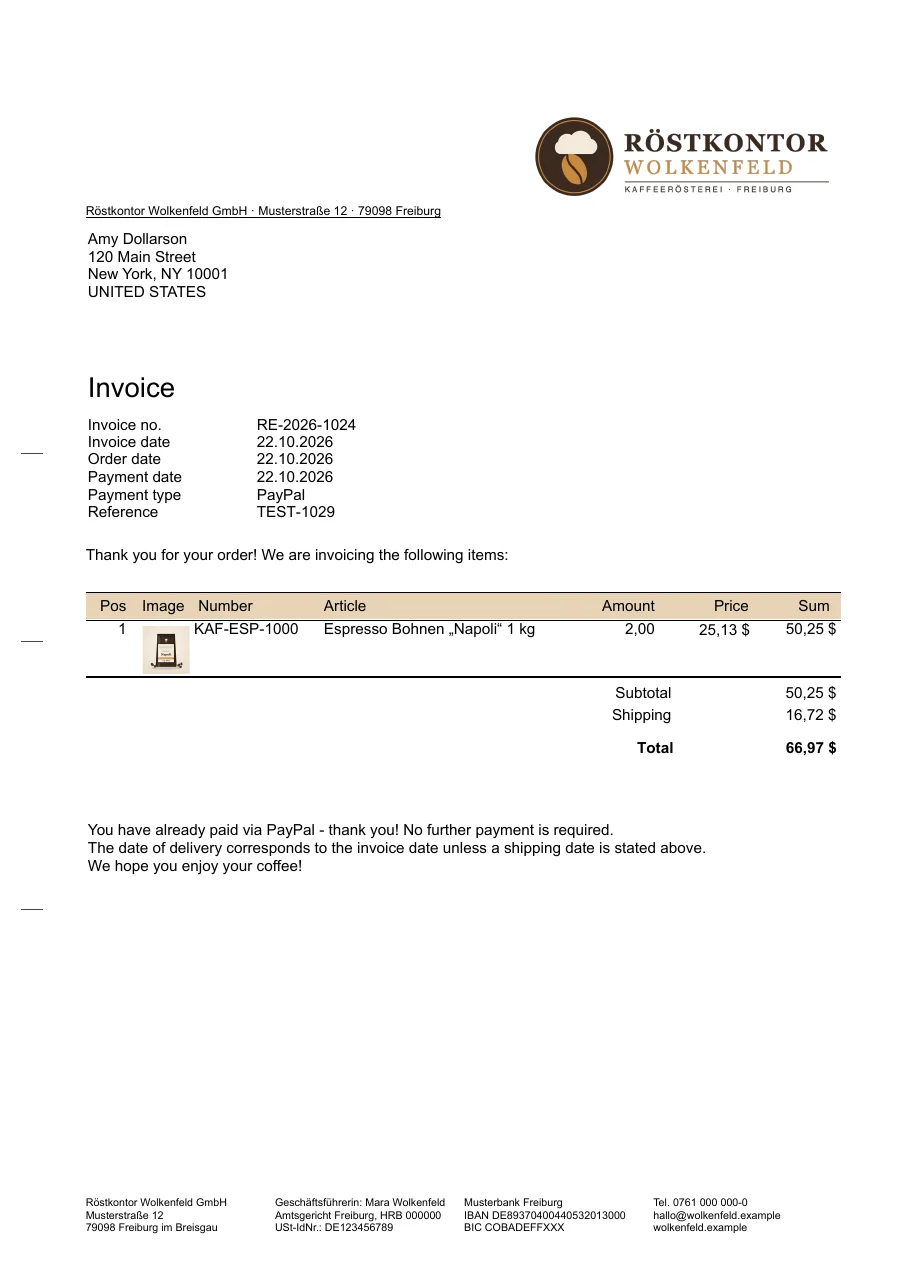 RÖSTKONTOR
WOLKENFELD
KAFFEERÖSTEREI · FREIBURG

Röstkontor Wolkenfeld GmbH · Musterstraße 12 · 79098 Freiburg

Amy Dollarson
120 Main Street
New York, NY 10001
UNITED STATES

Invoice

Invoice no. RE-2026-1024
Invoice date 22.10.2026
Order date 22.10.2026
Payment date 22.10.2026
Payment type PayPal
Reference TEST-1029

Thank you for your order! We are invoicing the following items:

| Pos | Image | Number | Article | Amount | Price | Sum |
|---|---|---|---|---|---|---|
| 1 | | KAF-ESP-1000 | Espresso Bohnen „Napoli“ 1 kg | 2,00 | 25,13 $ | 50,25 $ |

Subtotal 50,25 $
Shipping 16,72 $
Total 66,97 $

You have already paid via PayPal - thank you! No further payment is required.
The date of delivery corresponds to the invoice date unless a shipping date is stated above.
We hope you enjoy your coffee!

Röstkontor Wolkenfeld GmbH
Musterstraße 12
79098 Freiburg im Breisgau

Geschäftsführerin: Mara Wolkenfeld
Amtsgericht Freiburg, HRB 000000
USt-IdNr.: DE123456789

Musterbank Freiburg
IBAN DE89370400440532013000
BIC COBADEFFXXX

Tel. 0761 000 000-0
hallo@wolkenfeld.example
wolkenfeld.example